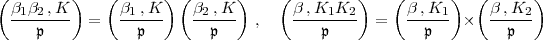 $\left(\frac{\beta_1\beta_2\,,K}{\mathfrak{p}}\right)=\left(\frac{\beta_1\,,K}{\mathfrak{p}}\right)\left(\frac{\beta_2\,,K}{\mathfrak{p}}\right)\,,\quad\left(\frac{\beta\,,K_1K_2}{\mathfrak{p}}\right)=\left(\frac{\beta\,,K_1}{\mathfrak{p}}\right)\times\left(\frac{\beta\,,K_2}{\mathfrak{p}}\right)$